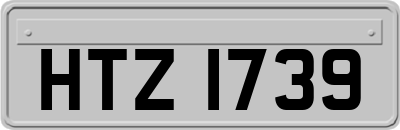 HTZ 1739